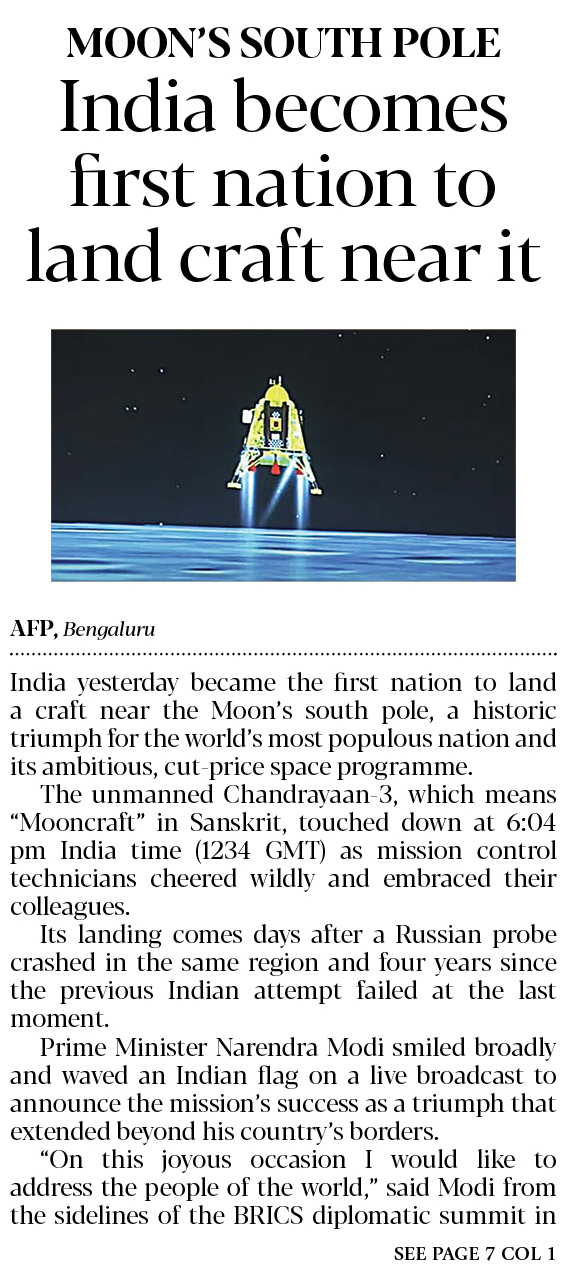 MOON'S SOUTH POLE
India becomes first nation to land craft near it

AFP, Bengaluru

India yesterday became the first nation to land a craft near the Moon's south pole, a historic triumph for the world's most populous nation and its ambitious, cut-price space programme.

The unmanned Chandrayaan-3, which means "Mooncraft" in Sanskrit, touched down at 6:04 pm India time (1234 GMT) as mission control technicians cheered wildly and embraced their colleagues.

Its landing comes days after a Russian probe crashed in the same region and four years since the previous Indian attempt failed at the last moment.

Prime Minister Narendra Modi smiled broadly and waved an Indian flag on a live broadcast to announce the mission's success as a triumph that extended beyond his country's borders.

"On this joyous occasion I would like to address the people of the world," said Modi from the sidelines of the BRICS diplomatic summit in

SEE PAGE 7 COL 1